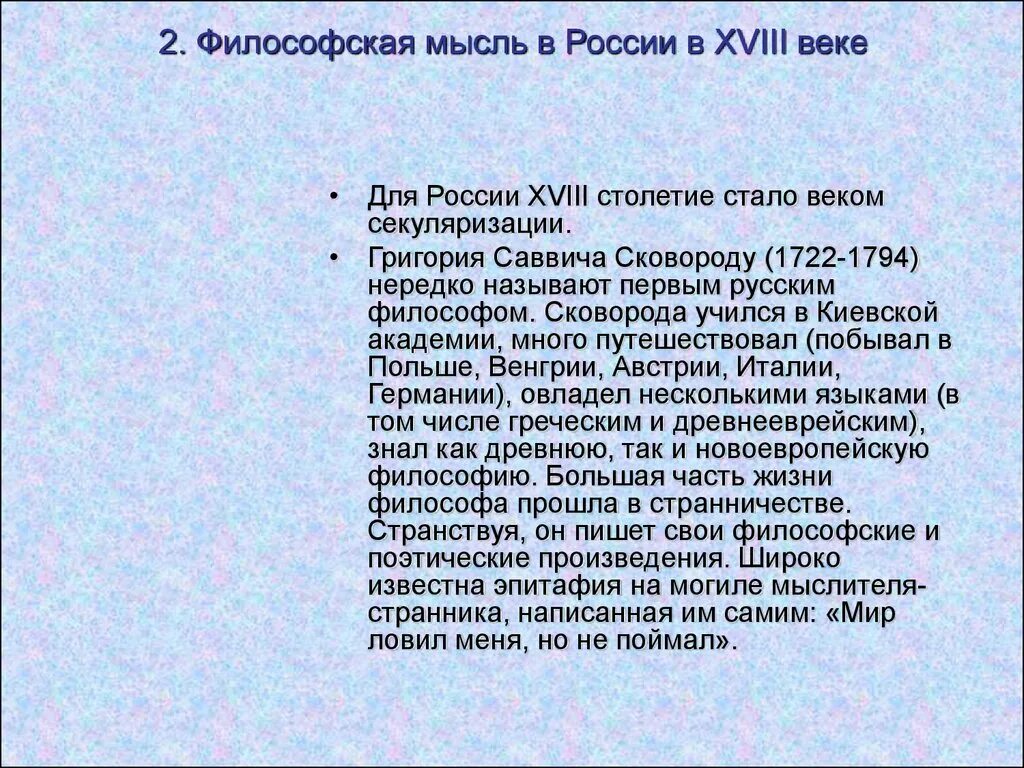 2. Философская мысль в России в XVIII веке

• Для России XVIII столетие стало веком секуляризации.

• Григория Саввича Сковороду (1722-1794) нередко называют первым русским философом. Сковорода учился в Киевской академии, много путешествовал (побывал в Польше, Венгрии, Австрии, Италии, Германии), овладел несколькими языками (в том числе греческим и древнееврейским), знал как древнюю, так и новоевропейскую философию. Большая часть жизни философа прошла в странничестве. Странствуя, он пишет свои философские и поэтические произведения. Широко известна эпитафия на могиле мыслителя-странника, написанная им самим: «Мир ловил меня, но не поймал».